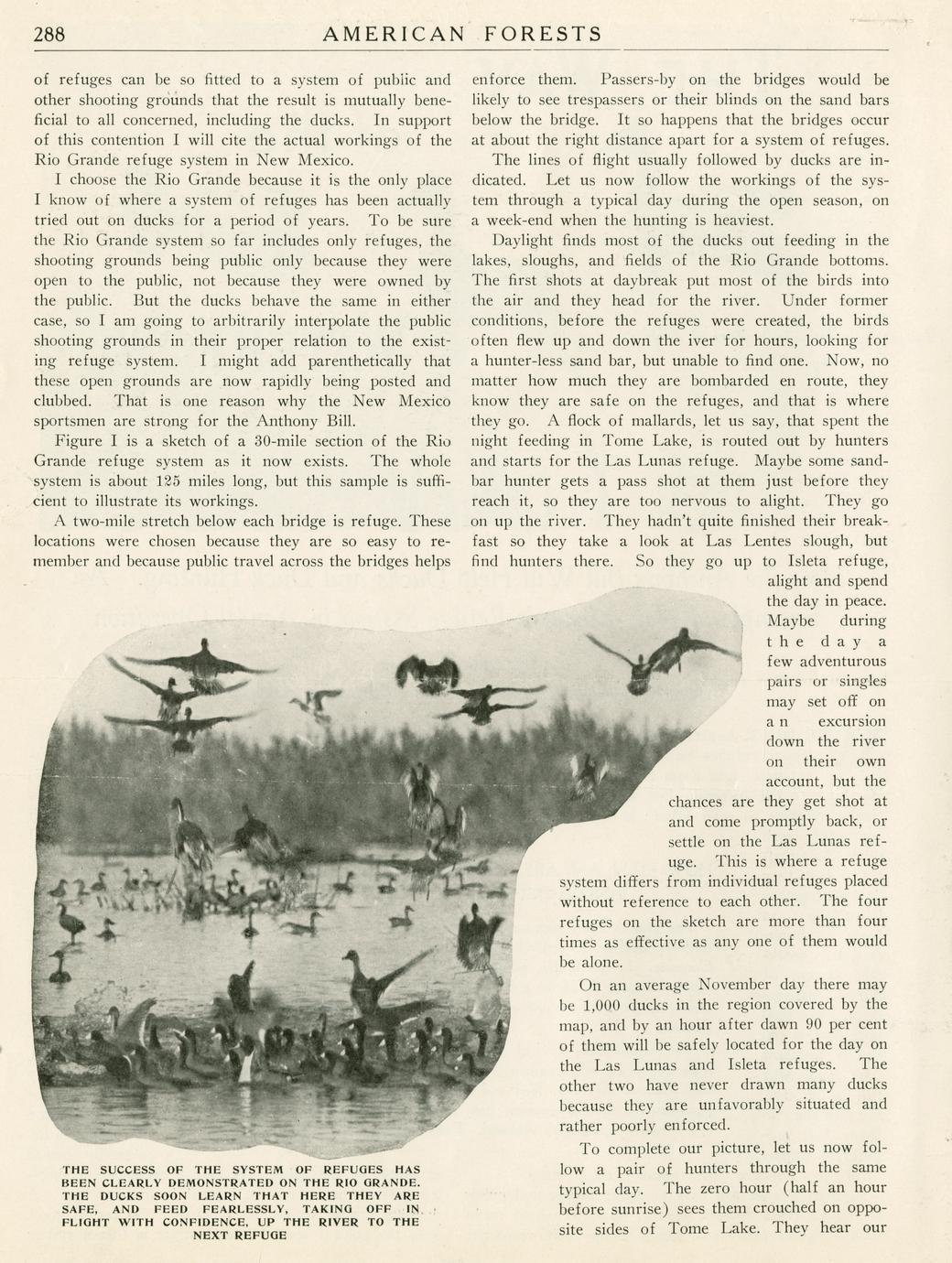 288 AMERICAN FORESTS

of refuges can be so fitted to a system of public and other shooting grounds that the result is mutually beneficial to all concerned, including the ducks. In support of this contention I will cite the actual workings of the Rio Grande refuge system in New Mexico.

I choose the Rio Grande because it is the only place I know of where a system of refuges has been actually tried out on ducks for a period of years. To be sure the Rio Grande system so far includes only refuges, the shooting grounds being public only because they were open to the public, not because they were owned by the public. But the ducks behave the same in either case, so I am going to arbitrarily interpolate the public shooting grounds in their proper relation to the existing refuge system. I might add parenthetically that these open grounds are now rapidly being posted and clubbed. That is one reason why the New Mexico sportsmen are strong for the Anthony Bill.

Figure I is a sketch of a 30-mile section of the Rio Grande refuge system as it now exists. The whole system is about 125 miles long, but this sample is sufficient to illustrate its workings.

A two-mile stretch below each bridge is refuge. These locations were chosen because they are so easy to remember and because public travel across the bridges helps enforce them. Passers-by on the bridges would be likely to see trespassers or their blinds on the sand bars below the bridge. It so happens that the bridges occur at about the right distance apart for a system of refuges.

The lines of flight usually followed by ducks are indicated. Let us now follow the workings of the system through a typical day during the open season, on a week-end when the hunting is heaviest.

Daylight finds most of the ducks out feeding in the lakes, sloughs, and fields of the Rio Grande bottoms. The first shots at daybreak put most of the birds into the air and they head for the river. Under former conditions, before the refuges were created, the birds often flew up and down the iver for hours, looking for a hunter-less sand bar, but unable to find one. Now, no matter how much they are bombarded en route, they know they are safe on the refuges, and that is where they go. A flock of mallards, let us say, that spent the night feeding in Tome Lake, is routed out by hunters and starts for the Las Lunas refuge. Maybe some sandbar hunter gets a pass shot at them just before they reach it, so they are too nervous to alight. They go on up the river. They hadn't quite finished their breakfast so they take a look at Las Lentes slough, but find hunters there. So they go up to Isleta refuge, alight and spend the day in peace. Maybe during the day a few adventurous pairs or singles may set off on an excursion down the river on their own account, but the chances are they get shot at and come promptly back, or settle on the Las Lunas refuge. This is where a refuge system differs from individual refuges placed without reference to each other. The four refuges on the sketch are more than four times as effective as any one of them would be alone.

On an average November day there may be 1,000 ducks in the region covered by the map, and by an hour after dawn 90 per cent of them will be safely located for the day on the Las Lunas and Isleta refuges. The other two have never drawn many ducks because they are unfavorably situated and rather poorly enforced.

To complete our picture, let us now follow a pair of hunters through the same typical day. The zero hour (half an hour before sunrise) sees them crouched on opposite sides of Tome Lake. They hear our

THE SUCCESS OF THE SYSTEM OF REFUGES HAS BEEN CLEARLY DEMONSTRATED ON THE RIO GRANDE. THE DUCKS SOON LEARN THAT HERE THEY ARE SAFE, AND FEED FEARLESSLY, TAKING OFF IN FLIGHT WITH CONFIDENCE, UP THE RIVER TO THE NEXT REFUGE